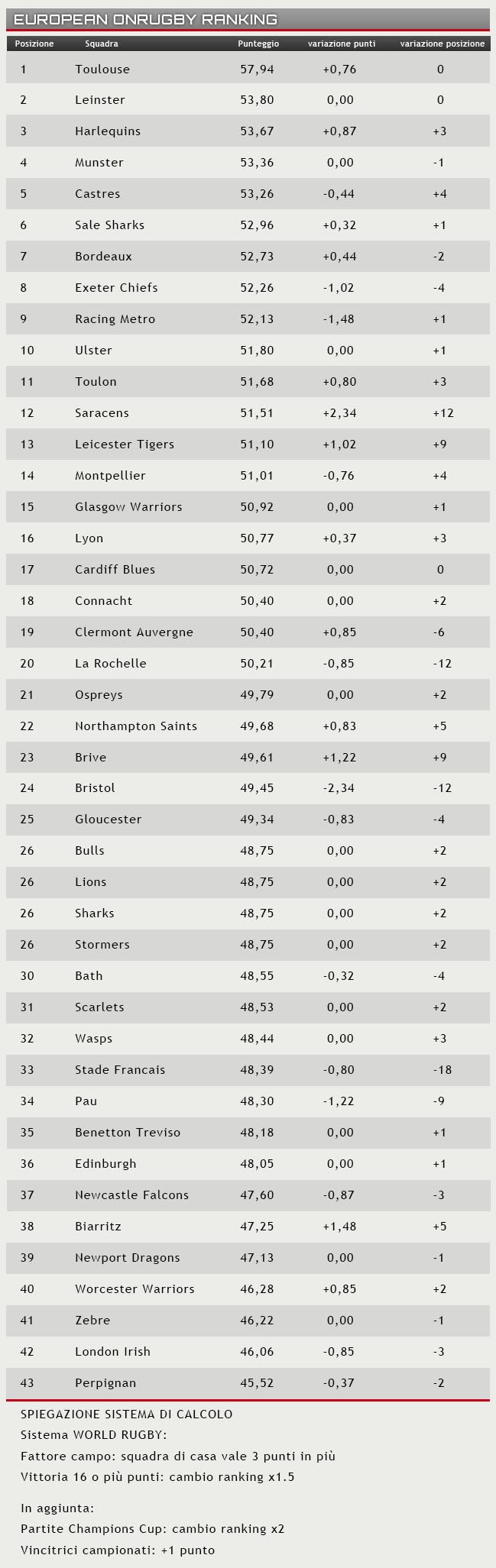 EUROPEAN ONRUGBY RANKING

| Posizione | Squadra | Punteggio | variazione punti | variazione posizione |
|---|---|---|---|---|
| 1 | Toulouse | 57,94 | +0,76 | 0 |
| 2 | Leinster | 53,80 | 0,00 | 0 |
| 3 | Harlequins | 53,67 | +0,87 | +3 |
| 4 | Munster | 53,36 | 0,00 | -1 |
| 5 | Castres | 53,26 | -0,44 | +4 |
| 6 | Sale Sharks | 52,96 | +0,32 | +1 |
| 7 | Bordeaux | 52,73 | +0,44 | -2 |
| 8 | Exeter Chiefs | 52,26 | -1,02 | -4 |
| 9 | Racing Metro | 52,13 | -1,48 | +1 |
| 10 | Ulster | 51,80 | 0,00 | +1 |
| 11 | Toulon | 51,68 | +0,80 | +3 |
| 12 | Saracens | 51,51 | +2,34 | +12 |
| 13 | Leicester Tigers | 51,10 | +1,02 | +9 |
| 14 | Montpellier | 51,01 | -0,76 | +4 |
| 15 | Glasgow Warriors | 50,92 | 0,00 | +1 |
| 16 | Lyon | 50,77 | +0,37 | +3 |
| 17 | Cardiff Blues | 50,72 | 0,00 | 0 |
| 18 | Connacht | 50,40 | 0,00 | +2 |
| 19 | Clermont Auvergne | 50,40 | +0,85 | -6 |
| 20 | La Rochelle | 50,21 | -0,85 | -12 |
| 21 | Ospreys | 49,79 | 0,00 | +2 |
| 22 | Northampton Saints | 49,68 | +0,83 | +5 |
| 23 | Brive | 49,61 | +1,22 | +9 |
| 24 | Bristol | 49,45 | -2,34 | -12 |
| 25 | Gloucester | 49,34 | -0,83 | -4 |
| 26 | Bulls | 48,75 | 0,00 | +2 |
| 26 | Lions | 48,75 | 0,00 | +2 |
| 26 | Sharks | 48,75 | 0,00 | +2 |
| 26 | Stormers | 48,75 | 0,00 | +2 |
| 30 | Bath | 48,55 | -0,32 | -4 |
| 31 | Scarlets | 48,53 | 0,00 | +2 |
| 32 | Wasps | 48,44 | 0,00 | +3 |
| 33 | Stade Francais | 48,39 | -0,80 | -18 |
| 34 | Pau | 48,30 | -1,22 | -9 |
| 35 | Benetton Treviso | 48,18 | 0,00 | +1 |
| 36 | Edinburgh | 48,05 | 0,00 | +1 |
| 37 | Newcastle Falcons | 47,60 | -0,87 | -3 |
| 38 | Biarritz | 47,25 | +1,48 | +5 |
| 39 | Newport Dragons | 47,13 | 0,00 | -1 |
| 40 | Worcester Warriors | 46,28 | +0,85 | +2 |
| 41 | Zebre | 46,22 | 0,00 | -1 |
| 42 | London Irish | 46,06 | -0,85 | -3 |
| 43 | Perpignan | 45,52 | -0,37 | -2 |

SPIEGAZIONE SISTEMA DI CALCOLO
Sistema WORLD RUGBY:
Fattore campo: squadra di casa vale 3 punti in più
Vittoria 16 o più punti: cambio ranking x1.5

In aggiunta:
Partite Champions Cup: cambio ranking x2
Vincitrici campionati: +1 punto